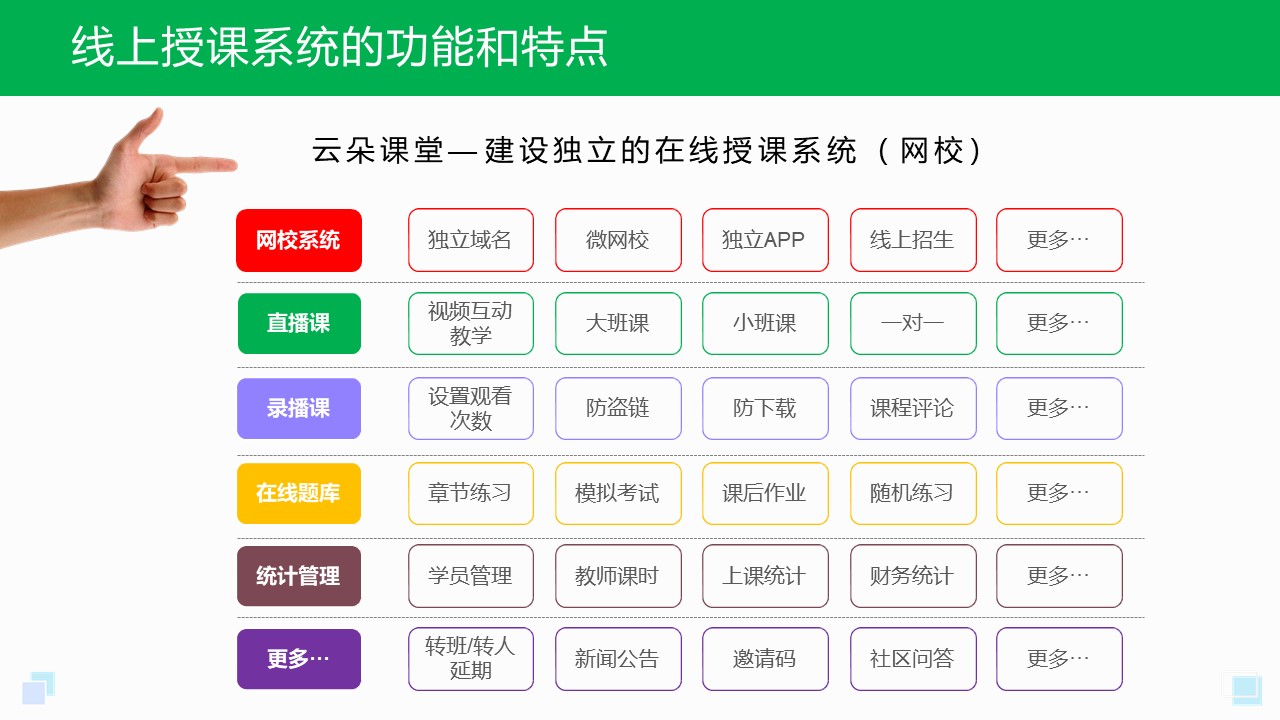 线上授课系统的功能和特点

云朵课堂—建设独立的在线授课系统（网校）

| 网校系统 | 独立域名 | 微网校 | 独立APP | 线上招生 | 更多… |
|---|---|---|---|---|---|
| 直播课 | 视频互动教学 | 大班课 | 小班课 | 一对一 | 更多… |
| 录播课 | 设置观看次数 | 防盗链 | 防下载 | 课程评论 | 更多… |
| 在线题库 | 章节练习 | 模拟考试 | 课后作业 | 随机练习 | 更多… |
| 统计管理 | 学员管理 | 教师课时 | 上课统计 | 财务统计 | 更多… |
| 更多… | 转班/转人延期 | 新闻公告 | 邀请码 | 社区问答 | 更多… |